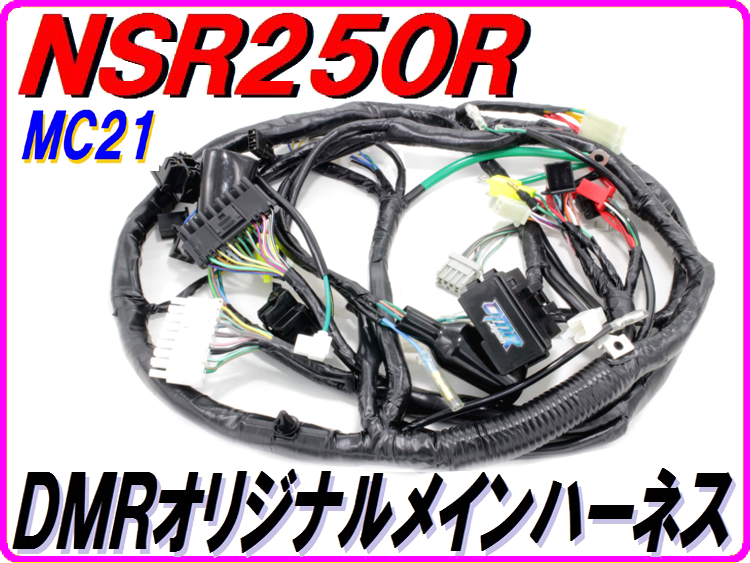 NSR250R
MC21

DMR

DMRオリジナルメインハーネス